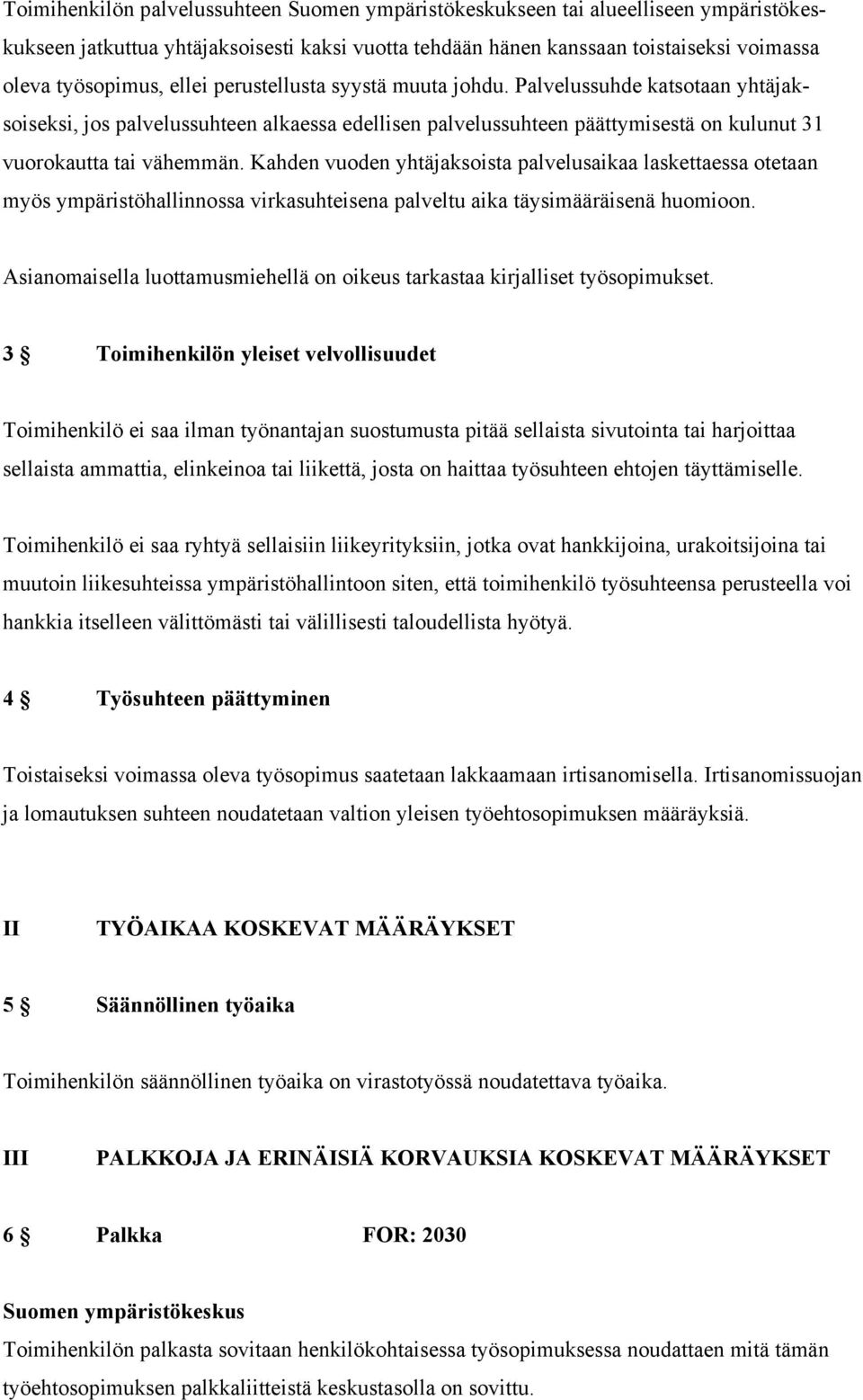 Toimihenkilön palvelussuhteen Suomen ympäristökeskukseen tai alueelliseen ympäristökeskukseen jatkuttua yhtäjaksoisesti kaksi vuotta tehdään hänen kanssaan toistaiseksi voimassa oleva työsopimus, ellei perustellusta syystä muuta johdu. Palvelussuhde katsotaan yhtäjaksoiseksi, jos palvelussuhteen alkaessa edellisen palvelussuhteen päättymisestä on kulunut 31 vuorokautta tai vähemmän. Kahden vuoden yhtäjaksoista palvelusaikaa laskettaessa otetaan myös ympäristöhallinnossa virkasuhteisena palveltu aika täysimääräisenä huomioon.

Asianomaisella luottamusmiehellä on oikeus tarkastaa kirjalliset työsopimukset.

3 § Toimihenkilön yleiset velvollisuudet

Toimihenkilö ei saa ilman työnantajan suostumusta pitää sellaista sivutointa tai harjoittaa sellaista ammattia, elinkeinoa tai liikettä, josta on haittaa työsuhteen ehtojen täyttämiselle.

Toimihenkilö ei saa ryhtyä sellaisiin liikeyrityksiin, jotka ovat hankkijoina, urakoitsijoina tai muutoin liikesuhteissa ympäristöhallintoon siten, että toimihenkilö työsuhteensa perusteella voi hankkia itselleen välittömästi tai välillisesti taloudellista hyötyä.

4 § Työsuhteen päättyminen

Toistaiseksi voimassa oleva työsopimus saatetaan lakkaamaan irtisanomisella. Irtisanomissuojan ja lomautuksen suhteen noudatetaan valtion yleisen työehtosopimuksen määräyksiä.

II TYÖAIKAA KOSKEVAT MÄÄRÄYKSET

5 § Säännöllinen työaika

Toimihenkilön säännöllinen työaika on virastotyössä noudatettava työaika.

III PALKKOJA JA ERINÄISIÄ KORVAUKSIA KOSKEVAT MÄÄRÄYKSET

6 § Palkka FOR: 2030

Suomen ympäristökeskus
Toimihenkilön palkasta sovitaan henkilökohtaisessa työsopimuksessa noudattaen mitä tämän työehtosopimuksen palkkaliitteistä keskustasolla on sovittu.